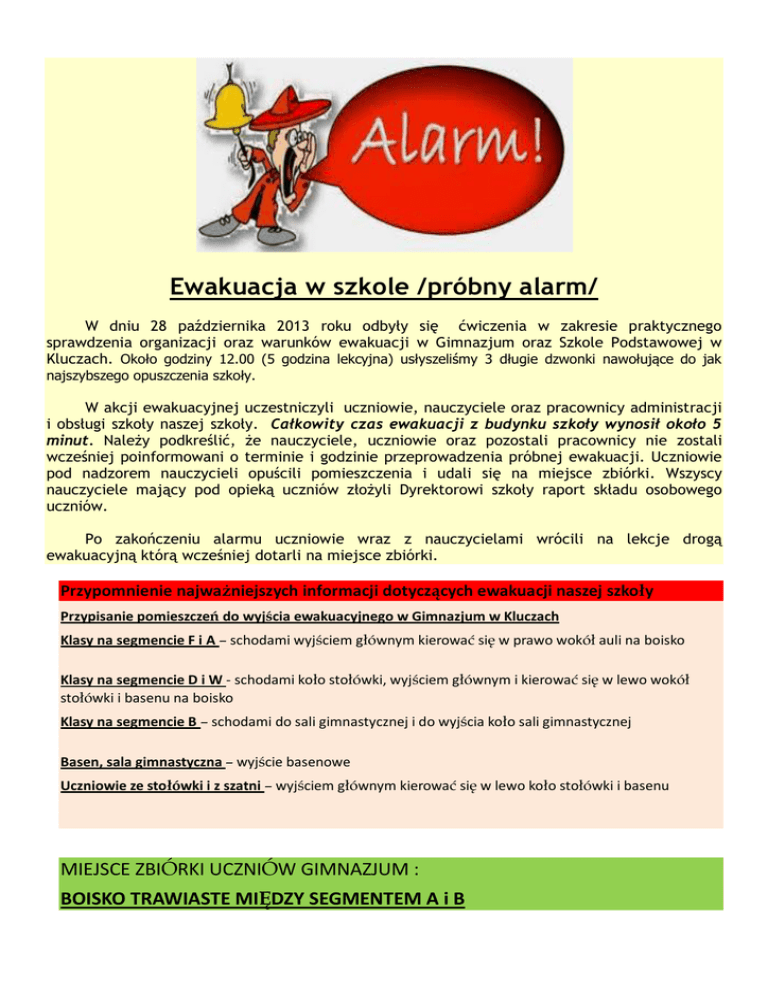 Alarm!

Ewakuacja w szkole /próbny alarm/

W dniu 28 października 2013 roku odbyły się ćwiczenia w zakresie praktycznego sprawdzenia organizacji oraz warunków ewakuacji w Gimnazjum oraz Szkole Podstawowej w Kluczach. Około godziny 12.00 (5 godzina lekcyjna) usłyszeliśmy 3 długie dzwonki nawołujące do jak najszybszego opuszczenia szkoły.

W akcji ewakuacyjnej uczestniczyli uczniowie, nauczyciele oraz pracownicy administracji i obsługi szkoły naszej szkoły. Całkowity czas ewakuacji z budynku szkoły wynosił około 5 minut. Należy podkreślić, że nauczyciele, uczniowie oraz pozostali pracownicy nie zostali wcześniej poinformowani o terminie i godzinie przeprowadzenia próbnej ewakuacji. Uczniowie pod nadzorem nauczycieli opuścili pomieszczenia i udali się na miejsce zbiórki. Wszyscy nauczyciele mający pod opieką uczniów złożyli Dyrektorowi szkoły raport składu osobowego uczniów.

Po zakończeniu alarmu uczniowie wraz z nauczycielami wrócili na lekcje drogą ewakuacyjną którą wcześniej dotarli na miejsce zbiórki.

Przypomnienie najważniejszych informacji dotyczących ewakuacji naszej szkoły

Przypisanie pomieszczeń do wyjścia ewakuacyjnego w Gimnazjum w Kluczach

Klasy na segmencie F i A – schodami wyjściem głównym kierować się w prawo wokół auli na boisko

Klasy na segmencie D i W - schodami koło stołówki, wyjściem głównym i kierować się w lewo wokół stołówki i basenu na boisko

Klasy na segmencie B – schodami do sali gimnastycznej i do wyjścia koło sali gimnastycznej

Basen, sala gimnastyczna – wyjście basenowe

Uczniowie ze stołówki i z szatni – wyjściem głównym kierować się w lewo koło stołówki i basenu

MIEJSCE ZBIÓRKI UCZNIÓW GIMNAZJUM :

BOISKO TRAWIASTE MIĘDZY SEGMENTEM A i B